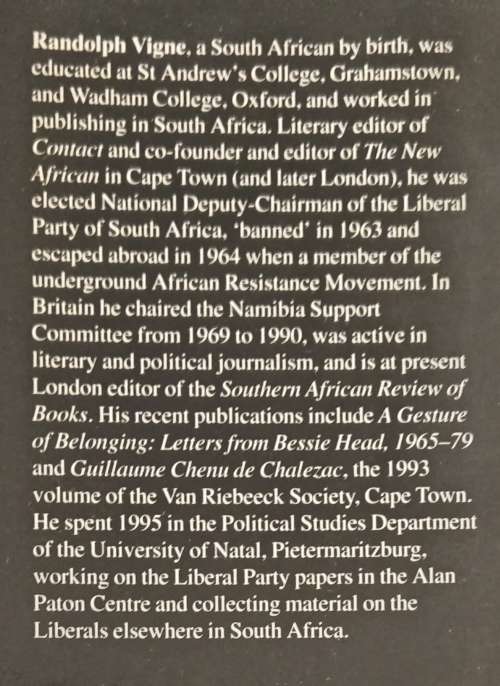 Randolph Vigne, a South African by birth, was educated at St Andrew's College, Grahamstown, and Wadham College, Oxford, and worked in publishing in South Africa. Literary editor of Contact and co-founder and editor of The New African in Cape Town (and later London), he was elected National Deputy-Chairman of the Liberal Party of South Africa, 'banned' in 1963 and escaped abroad in 1964 when a member of the underground African Resistance Movement. In Britain he chaired the Namibia Support Committee from 1969 to 1990, was active in literary and political journalism, and is at present London editor of the Southern African Review of Books. His recent publications include A Gesture of Belonging: Letters from Bessie Head, 1965–79 and Guillaume Chenu de Chalezac, the 1993 volume of the Van Riebeeck Society, Cape Town. He spent 1995 in the Political Studies Department of the University of Natal, Pietermaritzburg, working on the Liberal Party papers in the Alan Paton Centre and collecting material on the Liberals elsewhere in South Africa.